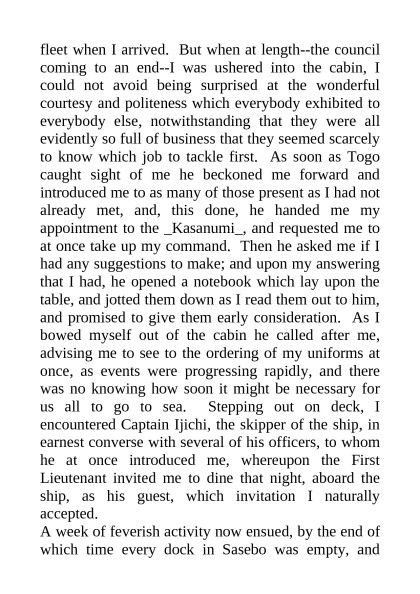 fleet when I arrived. But when at length--the council coming to an end--I was ushered into the cabin, I could not avoid being surprised at the wonderful courtesy and politeness which everybody exhibited to everybody else, notwithstanding that they were all evidently so full of business that they seemed scarcely to know which job to tackle first. As soon as Togo caught sight of me he beckoned me forward and introduced me to as many of those present as I had not already met, and, this done, he handed me my appointment to the _Kasanumi_, and requested me to at once take up my command. Then he asked me if I had any suggestions to make; and upon my answering that I had, he opened a notebook which lay upon the table, and jotted them down as I read them out to him, and promised to give them early consideration. As I bowed myself out of the cabin he called after me, advising me to see to the ordering of my uniforms at once, as events were progressing rapidly, and there was no knowing how soon it might be necessary for us all to go to sea. Stepping out on deck, I encountered Captain Ijichi, the skipper of the ship, in earnest converse with several of his officers, to whom he at once introduced me, whereupon the First Lieutenant invited me to dine that night, aboard the ship, as his guest, which invitation I naturally accepted.

A week of feverish activity now ensued, by the end of which time every dock in Sasebo was empty, and